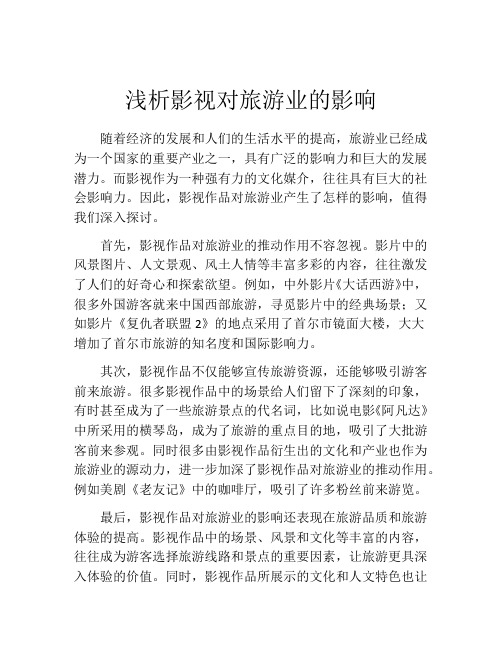 浅析影视对旅游业的影响

随着经济的发展和人们的生活水平的提高，旅游业已经成为一个国家的重要产业之一，具有广泛的影响力和巨大的发展潜力。而影视作为一种强有力的文化媒介，往往具有巨大的社会影响力。因此，影视作品对旅游业产生了怎样的影响，值得我们深入探讨。

首先，影视作品对旅游业的推动作用不容忽视。影片中的风景图片、人文景观、风土人情等丰富多彩的内容，往往激发了人们的好奇心和探索欲望。例如，中外影片《大话西游》中，很多外国游客就来中国西部旅游，寻觅影片中的经典场景；又如影片《复仇者联盟 2》的地点采用了首尔市镜面大楼，大大增加了首尔市旅游的知名度和国际影响力。

其次，影视作品不仅能够宣传旅游资源，还能够吸引游客前来旅游。很多影视作品中的场景给人们留下了深刻的印象，有时甚至成为了一些旅游景点的代名词，比如说电影《阿凡达》中所采用的横琴岛，成为了旅游的重点目的地，吸引了大批游客前来参观。同时很多由影视作品衍生出的文化和产业也作为旅游业的源动力，进一步加深了影视作品对旅游业的推动作用。例如美剧《老友记》中的咖啡厅，吸引了许多粉丝前来游览。

最后，影视作品对旅游业的影响还表现在旅游品质和旅游体验的提高。影视作品中的场景、风景和文化等丰富的内容，往往成为游客选择旅游线路和景点的重要因素，让旅游更具深入体验的价值。同时，影视作品所展示的文化和人文特色也让